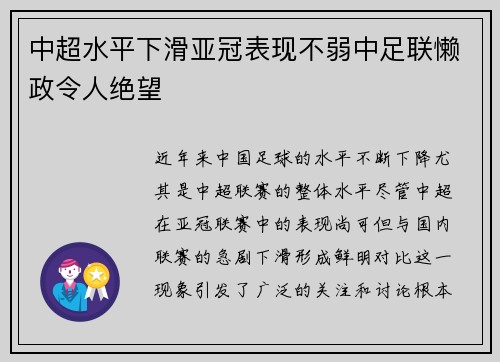 中超水平下滑亚冠表现不弱中足联懒政令人绝望

近年来中国足球的水平不断下降尤其是中超联赛的整体水平尽管中超在亚冠联赛中的表现尚可但与国内联赛的急剧下滑形成鲜明对比这一现象引发了广泛的关注和讨论根本